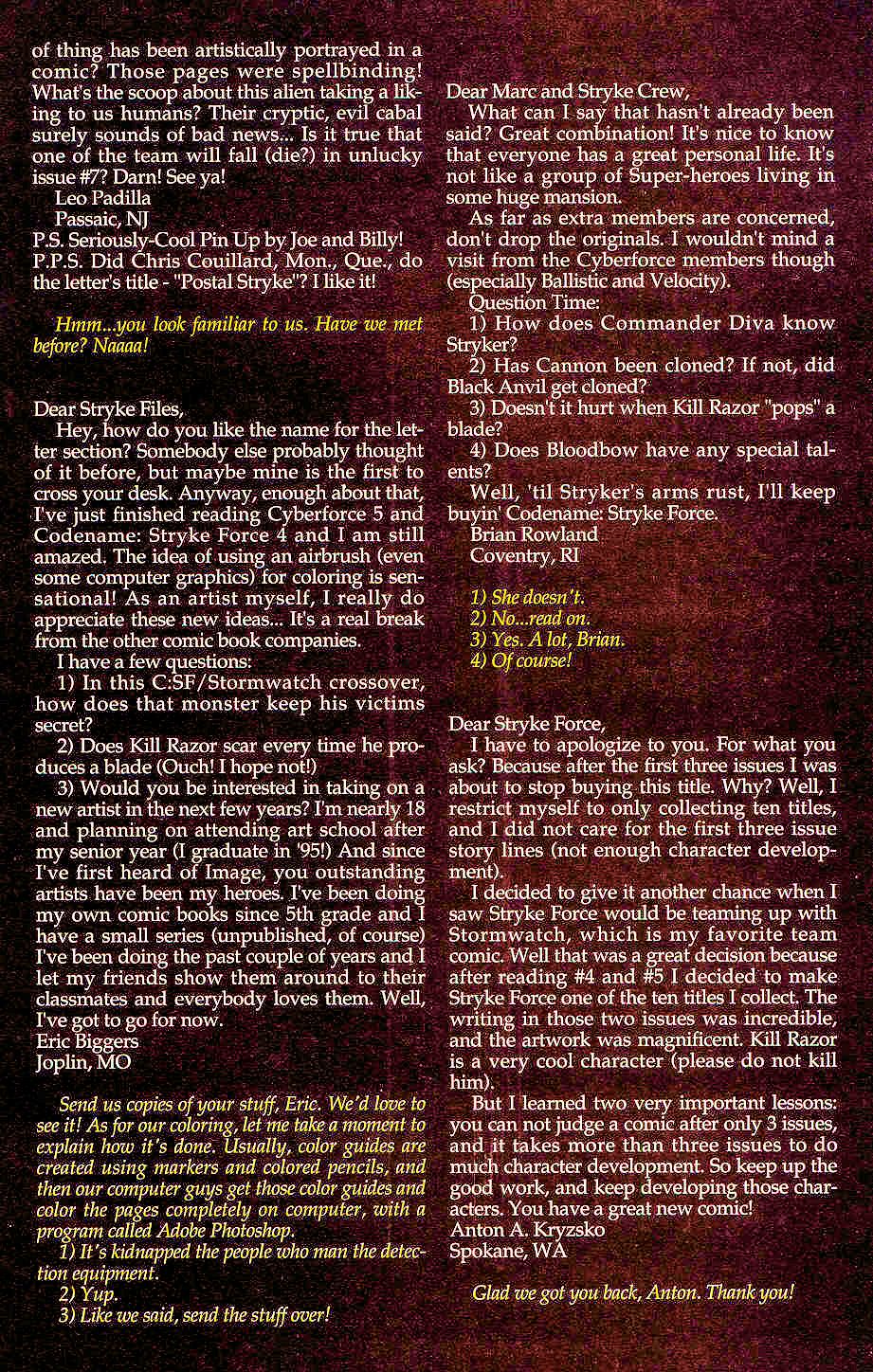 of thing has been artistically portrayed in a comic? Those pages were spellbinding! What's the scoop about this alien taking a liking to us humans? Their cryptic, evil cabal surely sounds of bad news... Is it true that one of the team will fall (die?) in unlucky issue #7? Darn! See ya!
Leo Padilla
Passaic, NJ
P.S. Seriously-Cool Pin Up by Joe and Billy!
P.P.S. Did Chris Couillard, Mon., Que., do the letter's title - "Postal Stryke"? I like it!

Hmm...you look familiar to us. Have we met before? Naaaa!

Dear Stryke Files,
Hey, how do you like the name for the letter section? Somebody else probably thought of it before, but maybe mine is the first to cross your desk. Anyway, enough about that, I've just finished reading Cyberforce 5 and Codename: Stryke Force 4 and I am still amazed. The idea of using an airbrush (even some computer graphics) for coloring is sensational! As an artist myself, I really do appreciate these new ideas... It's a real break from the other comic book companies.
I have a few questions:
1) In this C:SF/Stormwatch crossover, how does that monster keep his victims secret?
2) Does Kill Razor scar every time he produces a blade (Ouch! I hope not!)
3) Would you be interested in taking on a new artist in the next few years? I'm nearly 18 and planning on attending art school after my senior year (I graduate in '95!) And since I've first heard of Image, you outstanding artists have been my heroes. I've been doing my own comic books since 5th grade and I have a small series (unpublished, of course) I've been doing the past couple of years and I let my friends show them around to their classmates and everybody loves them. Well, I've got to go for now.
Eric Biggers
Joplin, MO

Send us copies of your stuff, Eric. We'd love to see it! As for our coloring, let me take a moment to explain how it's done. Usually, color guides are created using markers and colored pencils, and then our computer guys get those color guides and color the pages completely on computer, with a program called Adobe Photoshop.
1) It's kidnapped the people who man the detection equipment.
2) Yup.
3) Like we said, send the stuff over!

Dear Marc and Stryke Crew,
What can I say that hasn't already been said? Great combination! It's nice to know that everyone has a great personal life. It's not like a group of Super-heroes living in some huge mansion.
As far as extra members are concerned, don't drop the originals. I wouldn't mind a visit from the Cyberforce members though (especially Ballistic and Velocity).
Question Time:
1) How does Commander Diva know Stryker?
2) Has Cannon been cloned? If not, did Black Anvil get cloned?
3) Doesn't it hurt when Kill Razor "pops" a blade?
4) Does Bloodbow have any special talents?
Well, 'til Stryker's arms rust, I'll keep buyin' Codename: Stryke Force.
Brian Rowland
Coventry, RI

1) She doesn't.
2) No...read on.
3) Yes. A lot, Brian.
4) Of course!

Dear Stryke Force,
I have to apologize to you. For what you ask? Because after the first three issues I was about to stop buying this title. Why? Well, I restrict myself to only collecting ten titles, and I did not care for the first three issue story lines (not enough character development).
I decided to give it another chance when I saw Stryke Force would be teaming up with Stormwatch, which is my favorite team comic. Well that was a great decision because after reading #4 and #5 I decided to make Stryke Force one of the ten titles I collect. The writing in those two issues was incredible, and the artwork was magnificent. Kill Razor is a very cool character (please do not kill him).
But I learned two very important lessons: you can not judge a comic after only 3 issues, and it takes more than three issues to do much character development. So keep up the good work, and keep developing those characters. You have a great new comic!
Anton A. Kryzsko
Spokane, WA

Glad we got you back, Anton. Thank you!